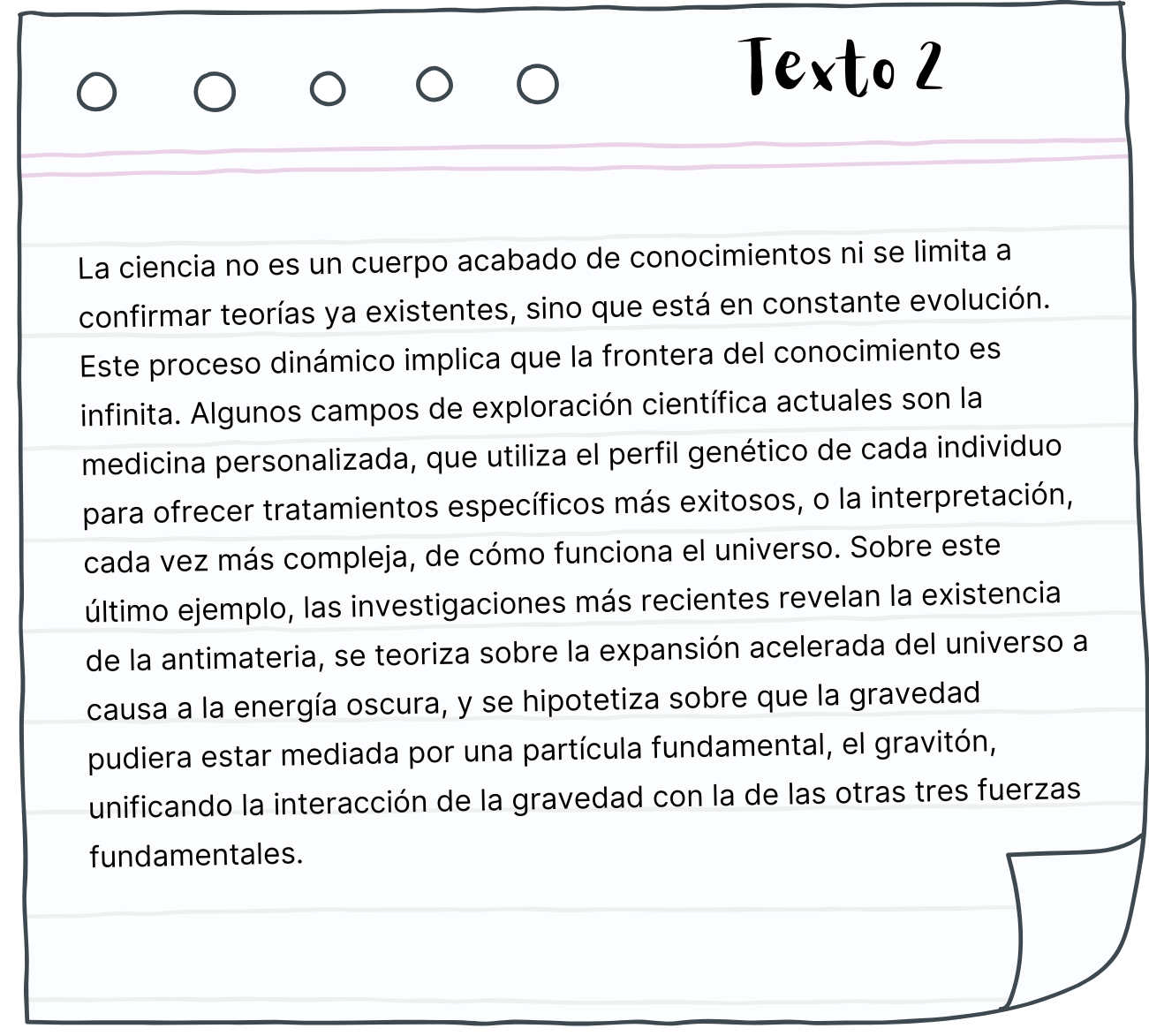 Texto 2

La ciencia no es un cuerpo acabado de conocimientos ni se limita a confirmar teorías ya existentes, sino que está en constante evolución. Este proceso dinámico implica que la frontera del conocimiento es infinita. Algunos campos de exploración científica actuales son la medicina personalizada, que utiliza el perfil genético de cada individuo para ofrecer tratamientos específicos más exitosos, o la interpretación, cada vez más compleja, de cómo funciona el universo. Sobre este último ejemplo, las investigaciones más recientes revelan la existencia de la antimateria, se teoriza sobre la expansión acelerada del universo a causa a la energía oscura, y se hipotetiza sobre que la gravedad pudiera estar mediada por una partícula fundamental, el gravitón, unificando la interacción de la gravedad con la de las otras tres fuerzas fundamentales.